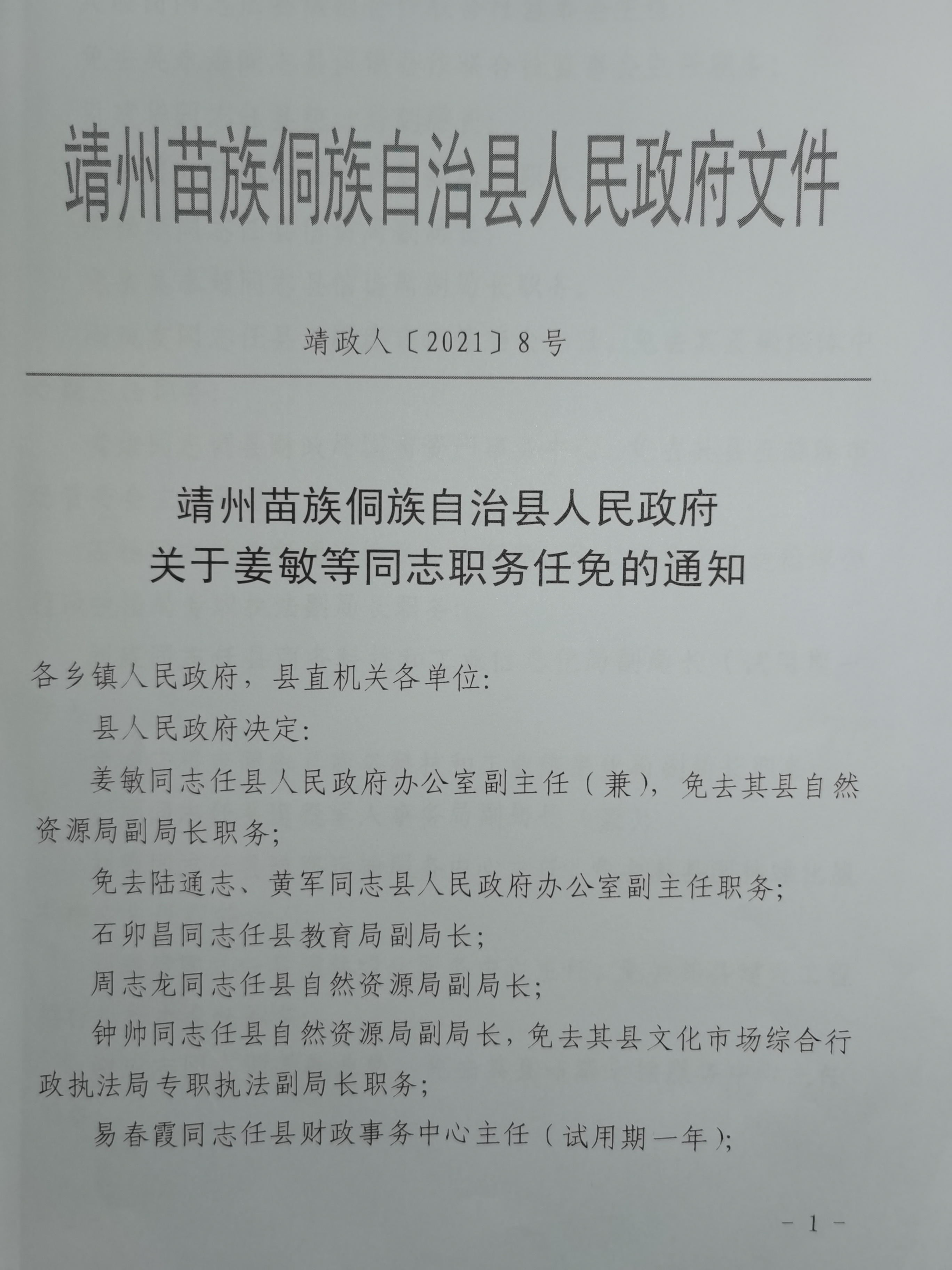 靖州苗族侗族自治县人民政府文件

靖政人〔2021〕8号

靖州苗族侗族自治县人民政府
关于姜敏等同志职务任免的通知

各乡镇人民政府，县直机关各单位:

县人民政府决定:

姜敏同志任县人民政府办公室副主任（兼），免去其县自然资源局副局长职务;

免去陆通志、黄军同志县人民政府办公室副主任职务;

石卯昌同志任县教育局副局长;

周志龙同志任县自然资源局副局长;

钟帅同志任县自然资源局副局长，免去其县文化市场综合行政执法局专职执法副局长职务;

易春霞同志任县财政事务中心主任（试用期一年）;

－1－